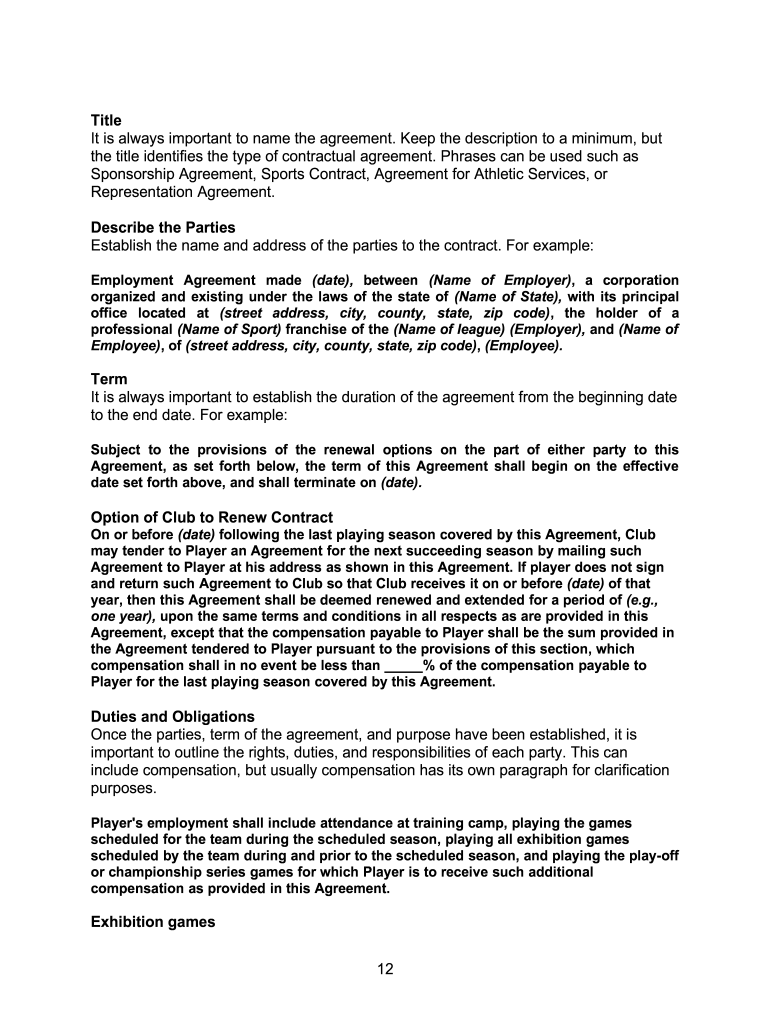 Title
It is always important to name the agreement. Keep the description to a minimum, but the title identifies the type of contractual agreement. Phrases can be used such as Sponsorship Agreement, Sports Contract, Agreement for Athletic Services, or Representation Agreement.

Describe the Parties
Establish the name and address of the parties to the contract. For example:

Employment Agreement made (date), between (Name of Employer), a corporation organized and existing under the laws of the state of (Name of State), with its principal office located at (street address, city, county, state, zip code), the holder of a professional (Name of Sport) franchise of the (Name of league) (Employer), and (Name of Employee), of (street address, city, county, state, zip code), (Employee).

Term
It is always important to establish the duration of the agreement from the beginning date to the end date. For example:

Subject to the provisions of the renewal options on the part of either party to this Agreement, as set forth below, the term of this Agreement shall begin on the effective date set forth above, and shall terminate on (date).

Option of Club to Renew Contract
On or before (date) following the last playing season covered by this Agreement, Club may tender to Player an Agreement for the next succeeding season by mailing such Agreement to Player at his address as shown in this Agreement. If player does not sign and return such Agreement to Club so that Club receives it on or before (date) of that year, then this Agreement shall be deemed renewed and extended for a period of (e.g., one year), upon the same terms and conditions in all respects as are provided in this Agreement, except that the compensation payable to Player shall be the sum provided in the Agreement tendered to Player pursuant to the provisions of this section, which compensation shall in no event be less than _____% of the compensation payable to Player for the last playing season covered by this Agreement.

Duties and Obligations
Once the parties, term of the agreement, and purpose have been established, it is important to outline the rights, duties, and responsibilities of each party. This can include compensation, but usually compensation has its own paragraph for clarification purposes.

Player's employment shall include attendance at training camp, playing the games scheduled for the team during the scheduled season, playing all exhibition games scheduled by the team during and prior to the scheduled season, and playing the play-off or championship series games for which Player is to receive such additional compensation as provided in this Agreement.

Exhibition games

12